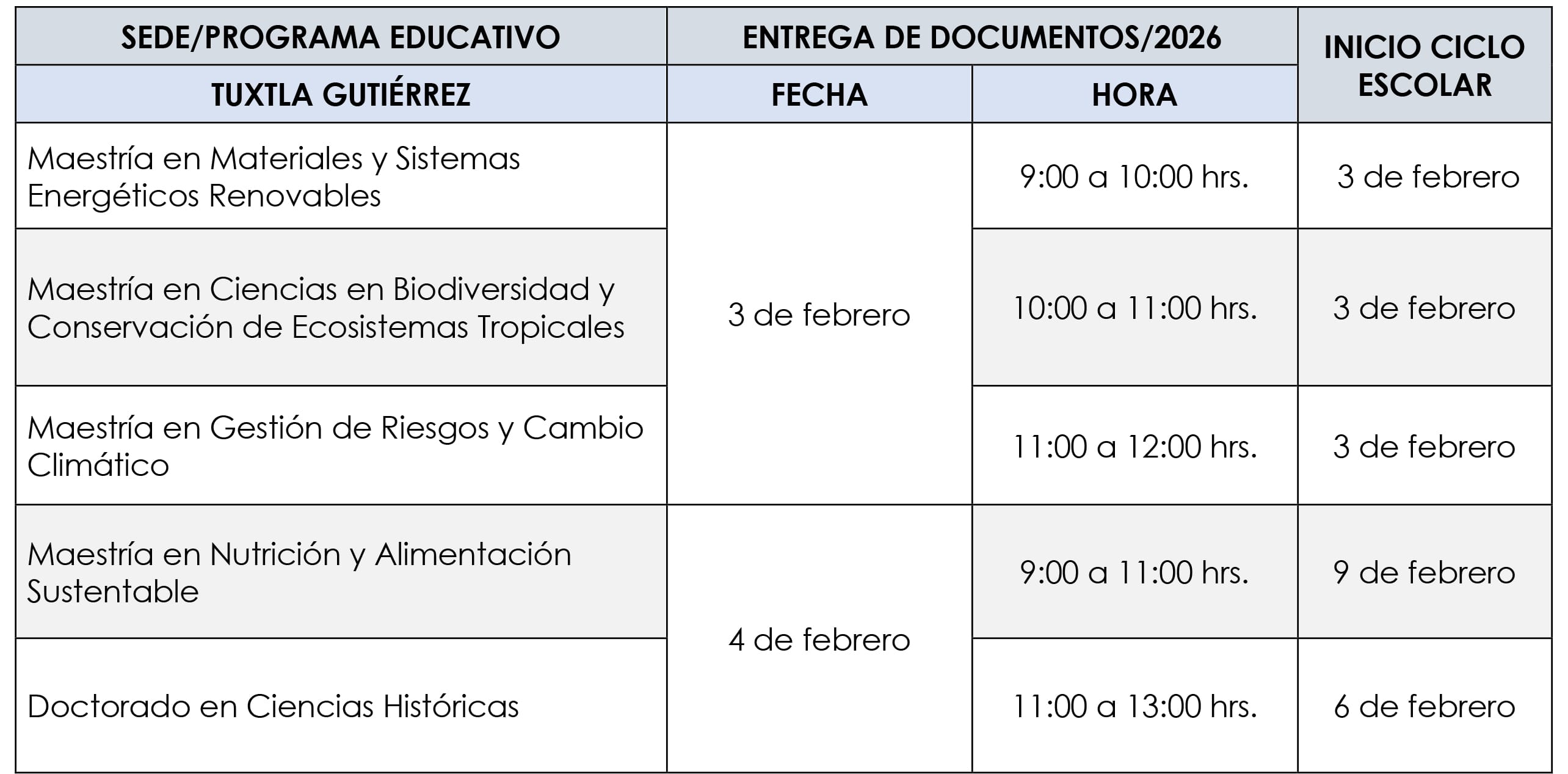 | SEDE/PROGRAMA EDUCATIVO | ENTREGA DE DOCUMENTOS/2026 | | INICIO CICLO ESCOLAR |
|---|---|---|---|
| TUXTLA GUTIÉRREZ | FECHA | HORA | |
| Maestría en Materiales y Sistemas Energéticos Renovables | 3 de febrero | 9:00 a 10:00 hrs. | 3 de febrero |
| Maestría en Ciencias en Biodiversidad y Conservación de Ecosistemas Tropicales | | 10:00 a 11:00 hrs. | 3 de febrero |
| Maestría en Gestión de Riesgos y Cambio Climático | | 11:00 a 12:00 hrs. | 3 de febrero |
| Maestría en Nutrición y Alimentación Sustentable | 4 de febrero | 9:00 a 11:00 hrs. | 9 de febrero |
| Doctorado en Ciencias Históricas | | 11:00 a 13:00 hrs. | 6 de febrero |